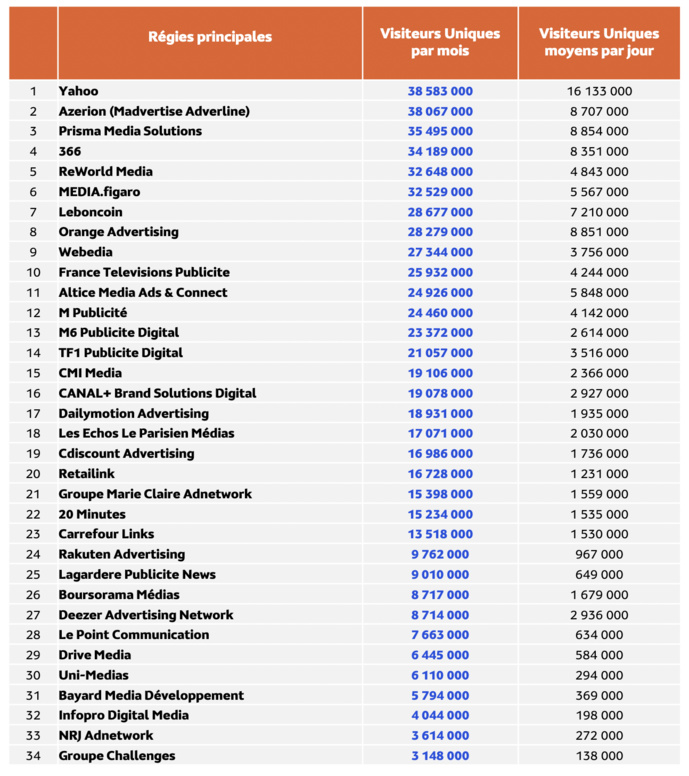 |  | Régies principales | Visiteurs Uniques par mois | Visiteurs Uniques moyens par jour |
|---|---|---|---|
| 1 | Yahoo | 38 583 000 | 16 133 000 |
| 2 | Azerion (Madvertise Adverline) | 38 067 000 | 8 707 000 |
| 3 | Prisma Media Solutions | 35 495 000 | 8 854 000 |
| 4 | 366 | 34 189 000 | 8 351 000 |
| 5 | ReWorld Media | 32 648 000 | 4 843 000 |
| 6 | MEDIA.figaro | 32 529 000 | 5 567 000 |
| 7 | Leboncoin | 28 677 000 | 7 210 000 |
| 8 | Orange Advertising | 28 279 000 | 8 851 000 |
| 9 | Webedia | 27 344 000 | 3 756 000 |
| 10 | France Televisions Publicite | 25 932 000 | 4 244 000 |
| 11 | Altice Media Ads & Connect | 24 926 000 | 5 848 000 |
| 12 | M Publicité | 24 460 000 | 4 142 000 |
| 13 | M6 Publicite Digital | 23 372 000 | 2 614 000 |
| 14 | TF1 Publicite Digital | 21 057 000 | 3 516 000 |
| 15 | CMI Media | 19 106 000 | 2 366 000 |
| 16 | CANAL+ Brand Solutions Digital | 19 078 000 | 2 927 000 |
| 17 | Dailymotion Advertising | 18 931 000 | 1 935 000 |
| 18 | Les Echos Le Parisien Médias | 17 071 000 | 2 030 000 |
| 19 | Cdiscount Advertising | 16 986 000 | 1 736 000 |
| 20 | Retailink | 16 728 000 | 1 231 000 |
| 21 | Groupe Marie Claire Adnetwork | 15 398 000 | 1 559 000 |
| 22 | 20 Minutes | 15 234 000 | 1 535 000 |
| 23 | Carrefour Links | 13 518 000 | 1 530 000 |
| 24 | Rakuten Advertising | 9 762 000 | 967 000 |
| 25 | Lagardere Publicite News | 9 010 000 | 649 000 |
| 26 | Boursorama Médias | 8 717 000 | 1 679 000 |
| 27 | Deezer Advertising Network | 8 714 000 | 2 936 000 |
| 28 | Le Point Communication | 7 663 000 | 634 000 |
| 29 | Drive Media | 6 445 000 | 584 000 |
| 30 | Uni-Medias | 6 110 000 | 294 000 |
| 31 | Bayard Media Développement | 5 794 000 | 369 000 |
| 32 | Infopro Digital Media | 4 044 000 | 198 000 |
| 33 | NRJ Adnetwork | 3 614 000 | 272 000 |
| 34 | Groupe Challenges | 3 148 000 | 138 000 |